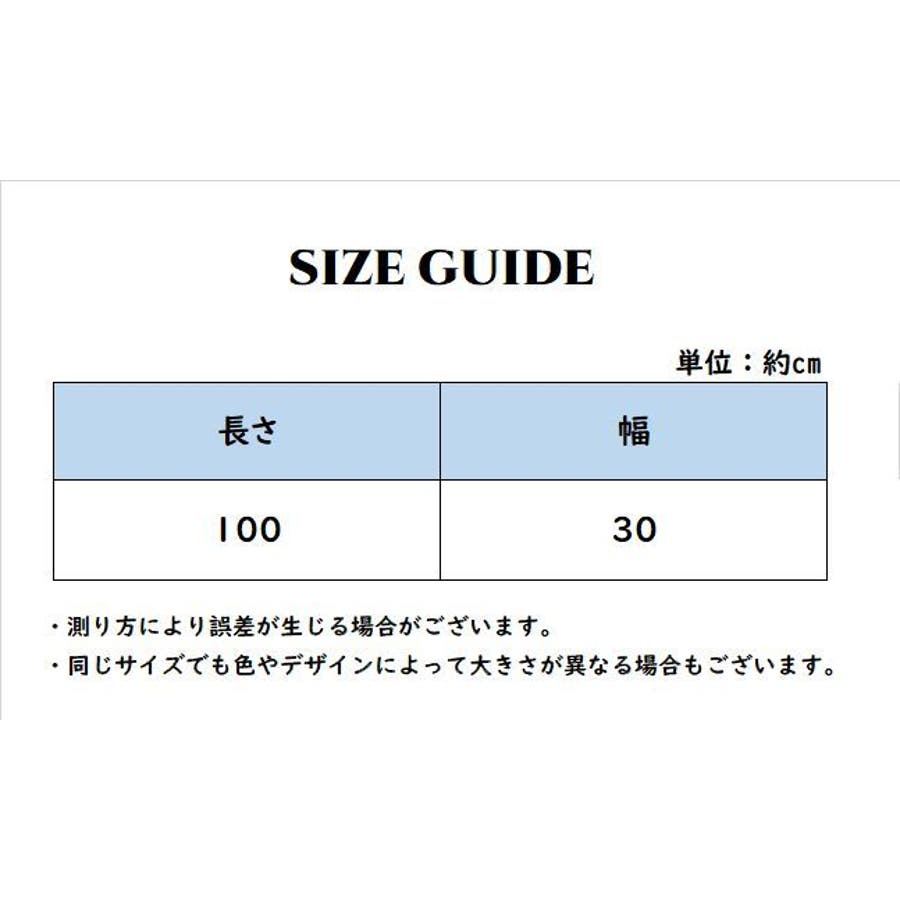 SIZE GUIDE

単位：約cm

| 長さ | 幅 |
|---|---|
| 100 | 30 |

・測り方により誤差が生じる場合がございます。
・同じサイズでも色やデザインによって大きさが異なる場合もございます。